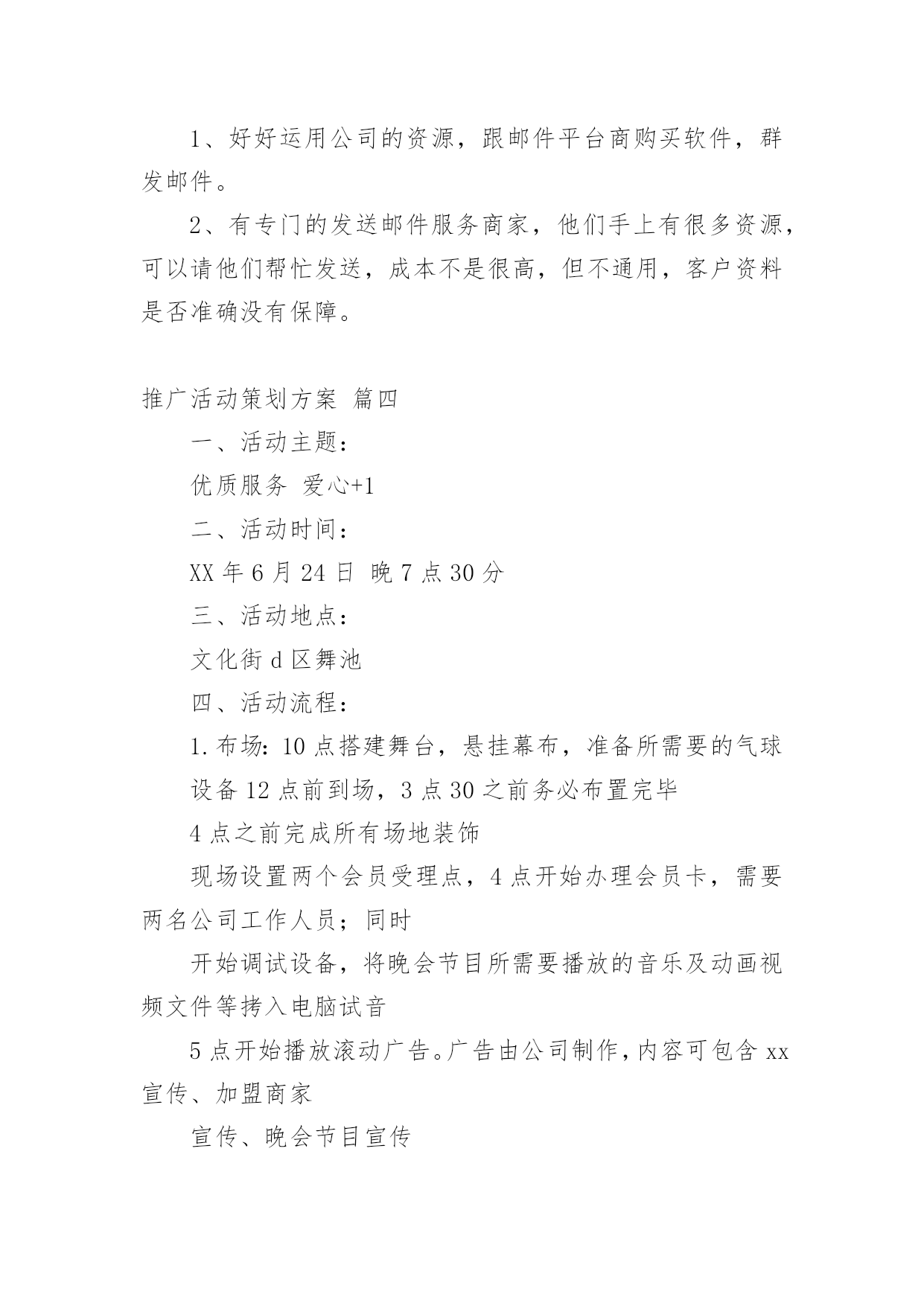 1、好好运用公司的资源，跟邮件平台商购买软件，群发邮件。

2、有专门的发送邮件服务商家，他们手上有很多资源，可以请他们帮忙发送，成本不是很高，但不通用，客户资料是否准确没有保障。

推广活动策划方案 篇四

一、活动主题：

优质服务 爱心+1

二、活动时间：

XX 年 6 月 24 日 晚 7 点 30 分

三、活动地点：

文化街 d 区舞池

四、活动流程：

1. 布场：10 点搭建舞台，悬挂幕布，准备所需要的气球

设备 12 点前到场，3 点 30 之前务必布置完毕

4 点之前完成所有场地装饰

现场设置两个会员受理点，4 点开始办理会员卡，需要两名公司工作人员；同时

开始调试设备，将晚会节目所需要播放的音乐及动画视频文件等拷入电脑试音

5 点开始播放滚动广告。广告由公司制作，内容可包含 xx 宣传、加盟商家

宣传、晚会节目宣传